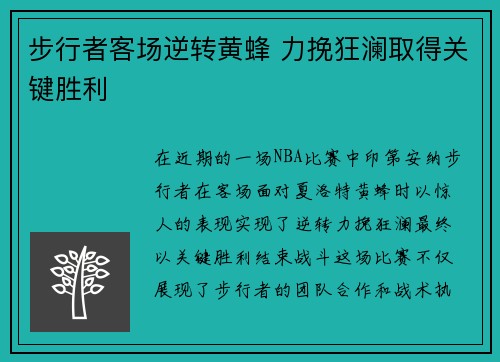 步行者客场逆转黄蜂 力挽狂澜取得关键胜利

在近期的一场NBA比赛中印第安纳步行者在客场面对夏洛特黄蜂时以惊人的表现实现了逆转力挽狂澜最终以关键胜利结束战斗这场比赛不仅展现了步行者的团队合作和战术执